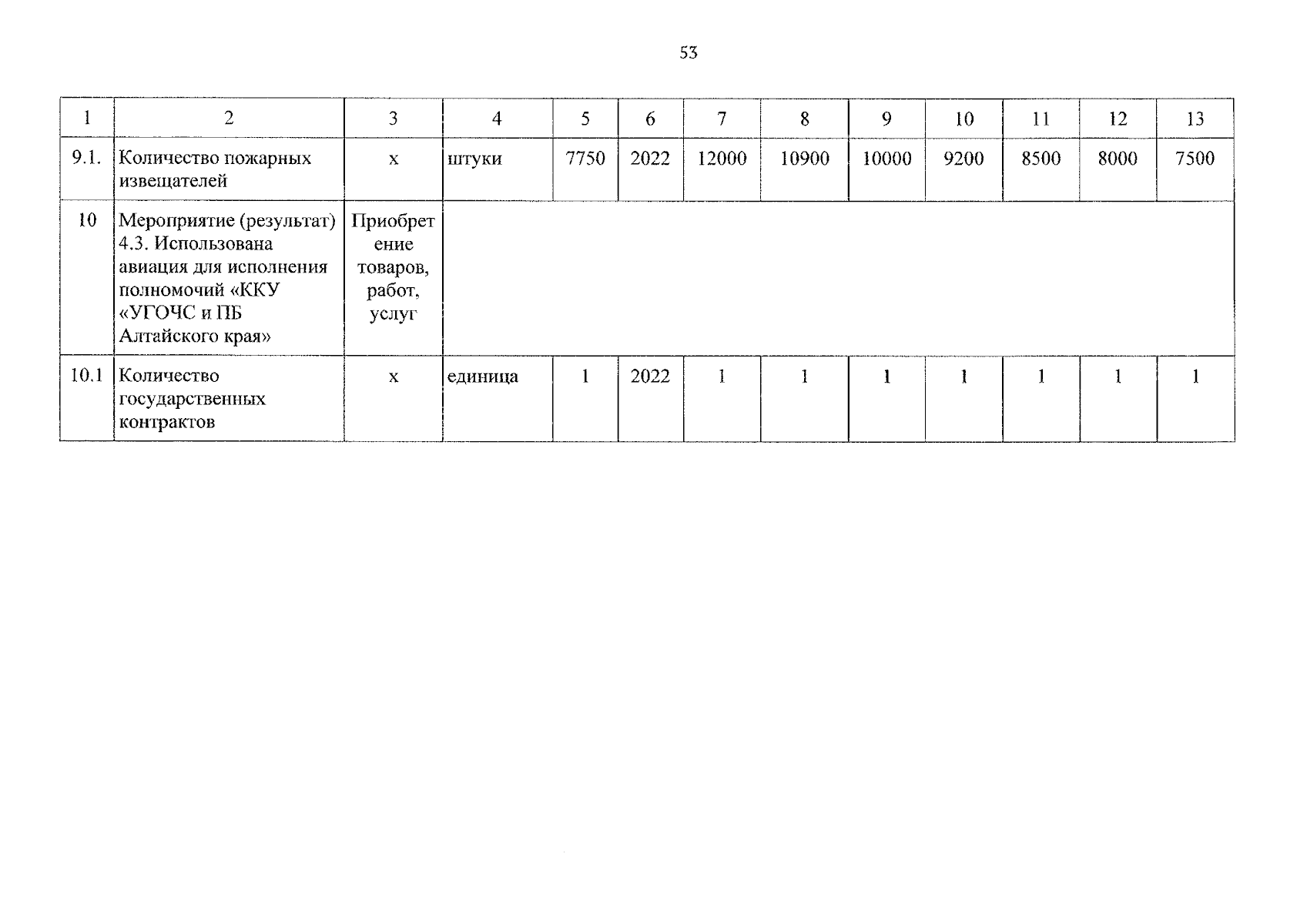 53

| 1 | 2 | 3 | 4 | 5 | 6 | 7 | 8 | 9 | 10 | 11 | 12 | 13 |
|---|---|---|---|---|---|---|---|---|---|---|---|---|
| 9.1. | Количество пожарных извещателей | х | штуки | 7750 | 2022 | 12000 | 10900 | 10000 | 9200 | 8500 | 8000 | 7500 |
| 10 | Мероприятие (результат) 4.3. Использована авиация для исполнения полномочий «ККУ «УГОЧС и ПБ Алтайского края» | Приобретение товаров, работ, услуг | | | | | | | | | | |
| 10.1 | Количество государственных контрактов | х | единица | 1 | 2022 | 1 | 1 | 1 | 1 | 1 | 1 | 1 |